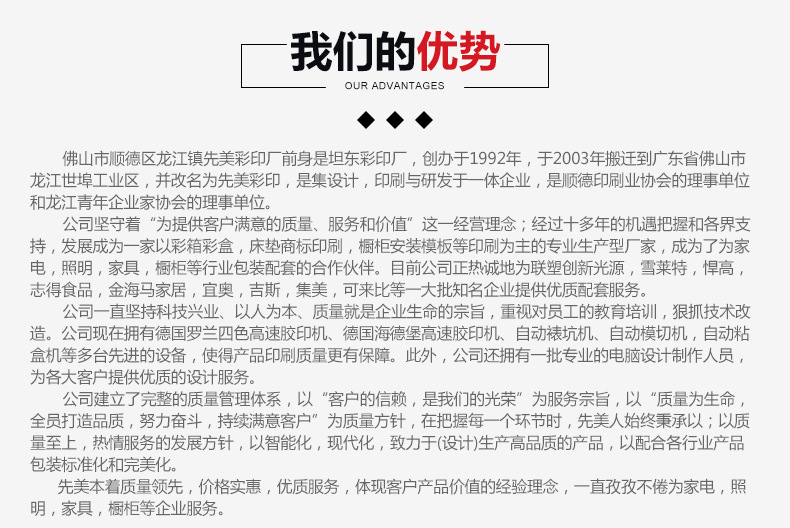 我们的优势

OUR ADVANTAGES

◆ ◆ ◆

佛山市顺德区龙江镇先美彩印厂前身是坦东彩印厂，创办于1992年，于2003年搬迁到广东省佛山市龙江世埠工业区，并改名为先美彩印，是集设计，印刷与研发于一体企业，是顺德印刷业协会的理事单位和龙江青年企业家协会的理事单位。

公司坚守着“为提供客户满意的质量、服务和价值”这一经营理念；经过十多年的机遇把握和各界支持，发展成为一家以彩箱彩盒，床垫商标印刷，橱柜安装模板等印刷为主的专业生产型厂家，成为了为家电，照明，家具，橱柜等行业包装配套的合作伙伴。目前公司正热诚地为联塑创新光源，雪莱特，悍高，志得食品，金海马家居，宜奥，吉斯，集美，可来比等一大批知名企业提供优质配套服务。

公司一直坚持科技兴业、以人为本、质量就是企业生命的宗旨，重视对员工的教育培训，狠抓技术改造。公司现在拥有德国罗兰四色高速胶印机、德国海德堡高速胶印机、自动裱坑机、自动模切机，自动粘盒机等多台先进的设备，使得产品印刷质量更有保障。此外，公司还拥有一批专业的电脑设计制作人员，为各大客户提供优质的设计服务。

公司建立了完整的质量管理体系，以“客户的信赖，是我们的光荣”为服务宗旨，以“质量为生命，全员打造品质，努力奋斗，持续满意客户”为质量方针，在把握每一个环节时，先美人始终秉承以；以质量至上，热情服务的发展方针，以智能化，现代化，致力于(设计)生产高品质的产品，以配合各行业产品包装标准化和完美化。

先美本着质量领先，价格实惠，优质服务，体现客户产品价值的经验理念，一直孜孜不倦为家电，照明，家具，橱柜等企业服务。